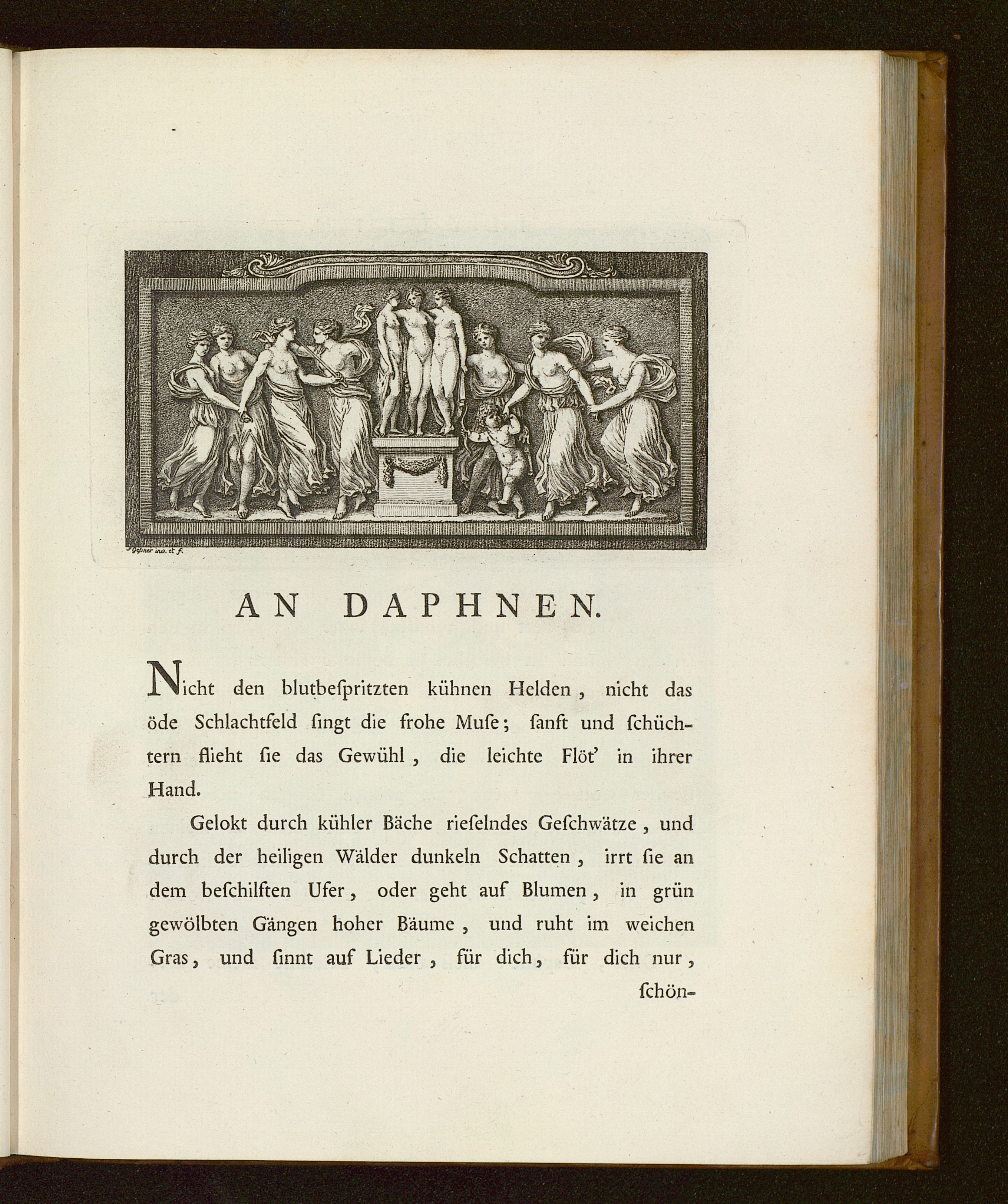 S. Geßner inv. et f.

AN DAPHNEN.

Nicht den blutbeſpritzten kühnen Helden, nicht das öde Schlachtfeld ſingt die frohe Muſe; ſanft und ſchüchtern flieht ſie das Gewühl, die leichte Flöt' in ihrer Hand.

Gelokt durch kühler Bäche rieſelndes Geſchwätze, und durch der heiligen Wälder dunkeln Schatten, irrt ſie an dem beſchilften Ufer, oder geht auf Blumen, in grün gewölbten Gängen hoher Bäume, und ruht im weichen Gras, und ſinnt auf Lieder, für dich, für dich nur,

ſchön-